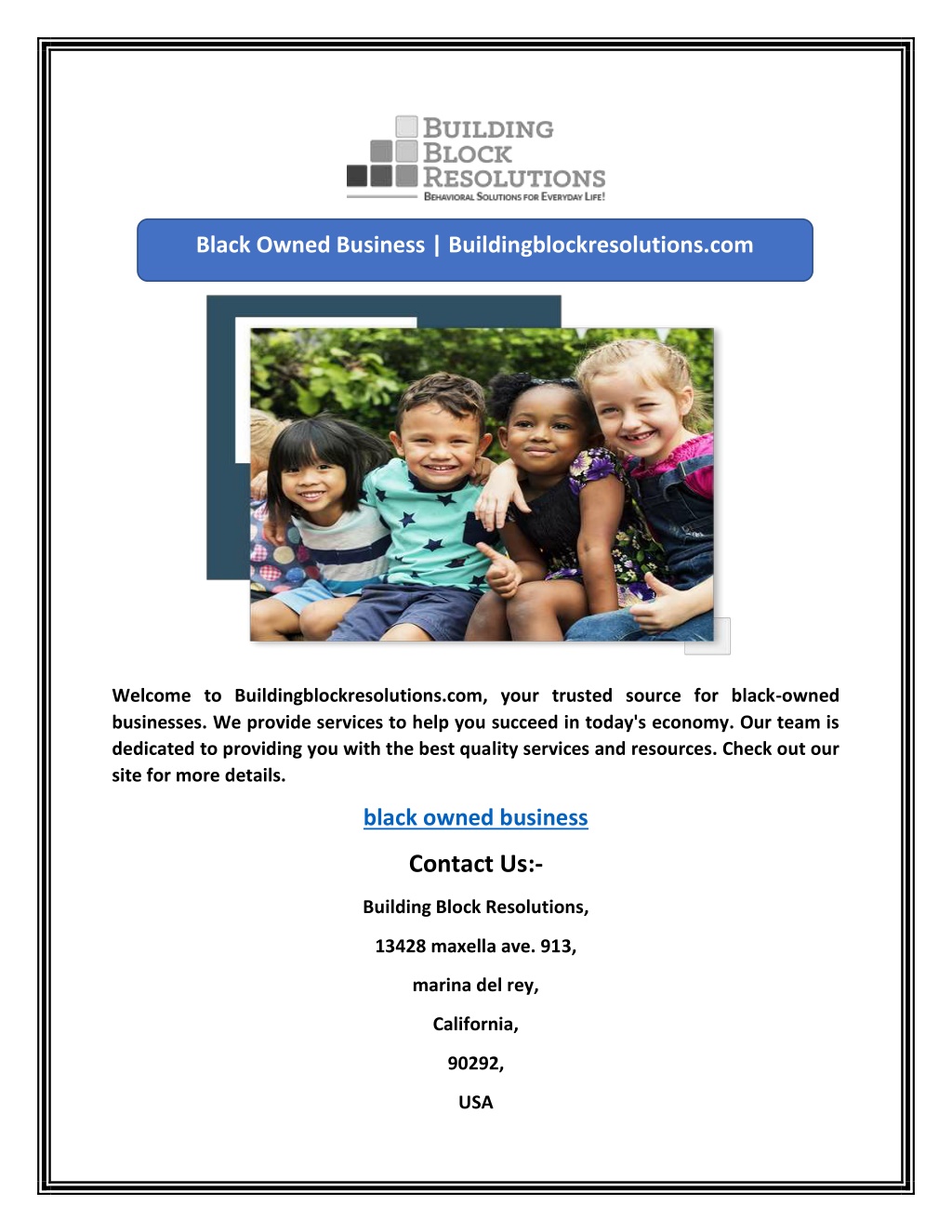 BUILDING
BLOCK
RESOLUTIONS
BEHAVIORAL SOLUTIONS FOR EVERYDAY LIFE!

Black Owned Business | Buildingblockresolutions.com

Welcome to Buildingblockresolutions.com, your trusted source for black-owned businesses. We provide services to help you succeed in today's economy. Our team is dedicated to providing you with the best quality services and resources. Check out our site for more details.

black owned business

Contact Us:-

Building Block Resolutions,

13428 maxella ave. 913,

marina del rey,

California,

90292,

USA